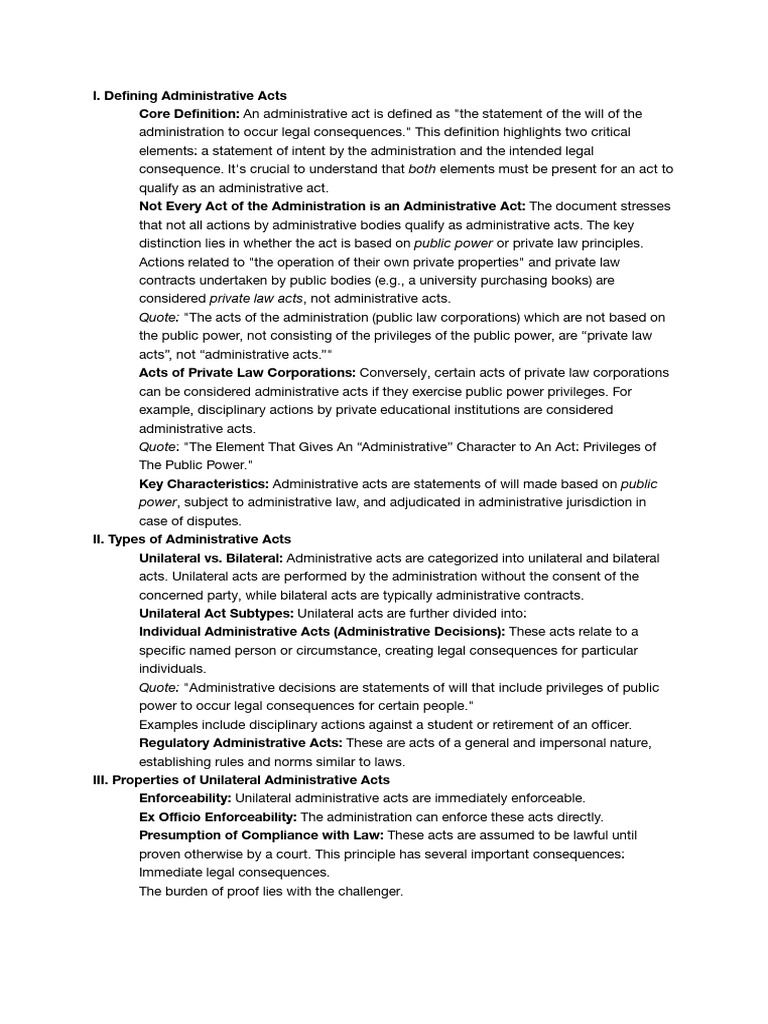 I. Defining Administrative Acts

Core Definition: An administrative act is defined as "the statement of the will of the administration to occur legal consequences." This definition highlights two critical elements: a statement of intent by the administration and the intended legal consequence. It's crucial to understand that both elements must be present for an act to qualify as an administrative act.

Not Every Act of the Administration is an Administrative Act: The document stresses that not all actions by administrative bodies qualify as administrative acts. The key distinction lies in whether the act is based on public power or private law principles. Actions related to "the operation of their own private properties" and private law contracts undertaken by public bodies (e.g., a university purchasing books) are considered private law acts, not administrative acts.

Quote: "The acts of the administration (public law corporations) which are not based on the public power, not consisting of the privileges of the public power, are "private law acts", not "administrative acts.""

Acts of Private Law Corporations: Conversely, certain acts of private law corporations can be considered administrative acts if they exercise public power privileges. For example, disciplinary actions by private educational institutions are considered administrative acts.

Quote: "The Element That Gives An "Administrative" Character to An Act: Privileges of The Public Power."

Key Characteristics: Administrative acts are statements of will made based on public power, subject to administrative law, and adjudicated in administrative jurisdiction in case of disputes.

II. Types of Administrative Acts

Unilateral vs. Bilateral: Administrative acts are categorized into unilateral and bilateral acts. Unilateral acts are performed by the administration without the consent of the concerned party, while bilateral acts are typically administrative contracts.

Unilateral Act Subtypes: Unilateral acts are further divided into:

Individual Administrative Acts (Administrative Decisions): These acts relate to a specific named person or circumstance, creating legal consequences for particular individuals.

Quote: "Administrative decisions are statements of will that include privileges of public power to occur legal consequences for certain people."

Examples include disciplinary actions against a student or retirement of an officer.

Regulatory Administrative Acts: These are acts of a general and impersonal nature, establishing rules and norms similar to laws.

III. Properties of Unilateral Administrative Acts

Enforceability: Unilateral administrative acts are immediately enforceable.

Ex Officio Enforceability: The administration can enforce these acts directly.

Presumption of Compliance with Law: These acts are assumed to be lawful until proven otherwise by a court. This principle has several important consequences:

Immediate legal consequences.

The burden of proof lies with the challenger.